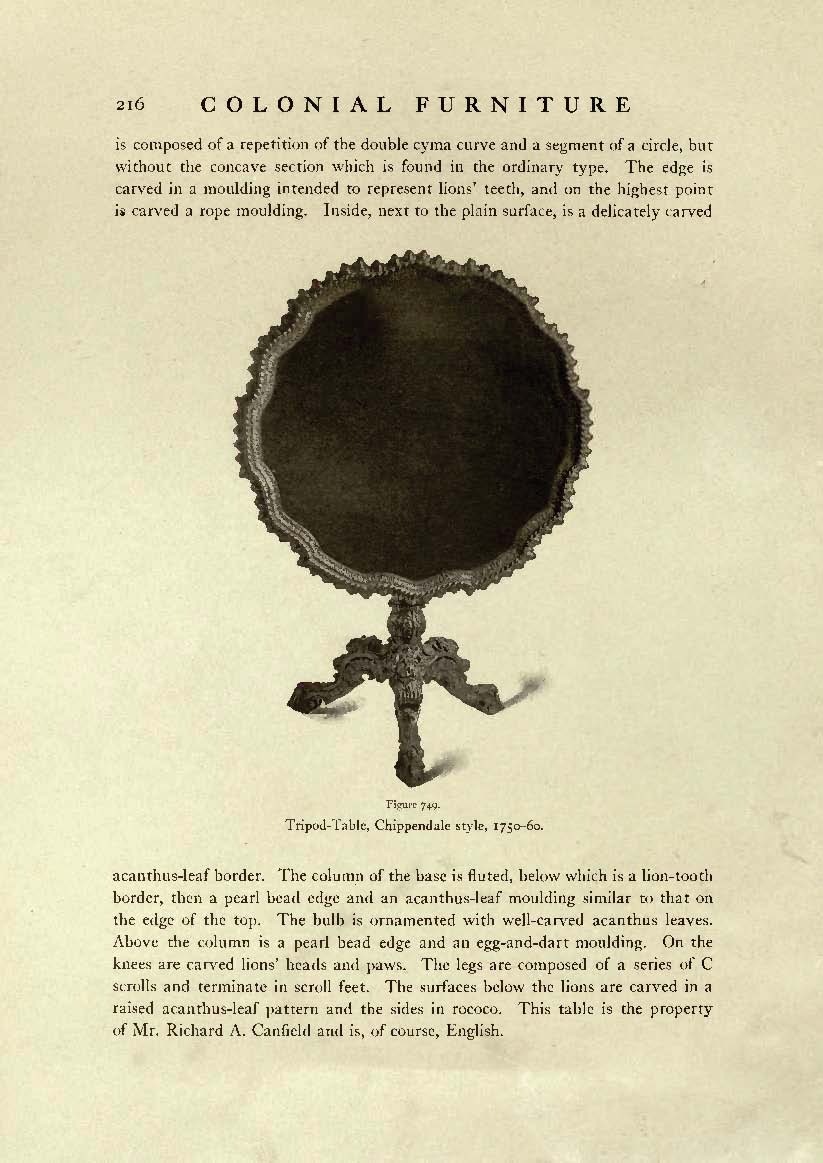 216 COLONIAL FURNITURE

is composed of a repetition of the double cyma curve and a segment of a circle, but without the concave section which is found in the ordinary type. The edge is carved in a moulding intended to represent lions' teeth, and on the highest point is carved a rope moulding. Inside, next to the plain surface, is a delicately carved

Figure 749.
Tripod-Table, Chippendale style, 1750-60.

acanthus-leaf border. The column of the base is fluted, below which is a lion-tooth border, then a pearl bead edge and an acanthus-leaf moulding similar to that on the edge of the top. The bulb is ornamented with well-carved acanthus leaves. Above the column is a pearl bead edge and an egg-and-dart moulding. On the knees are carved lions' heads and paws. The legs are composed of a series of C scrolls and terminate in scroll feet. The surfaces below the lions are carved in a raised acanthus-leaf pattern and the sides in rococo. This table is the property of Mr. Richard A. Canfield and is, of course, English.